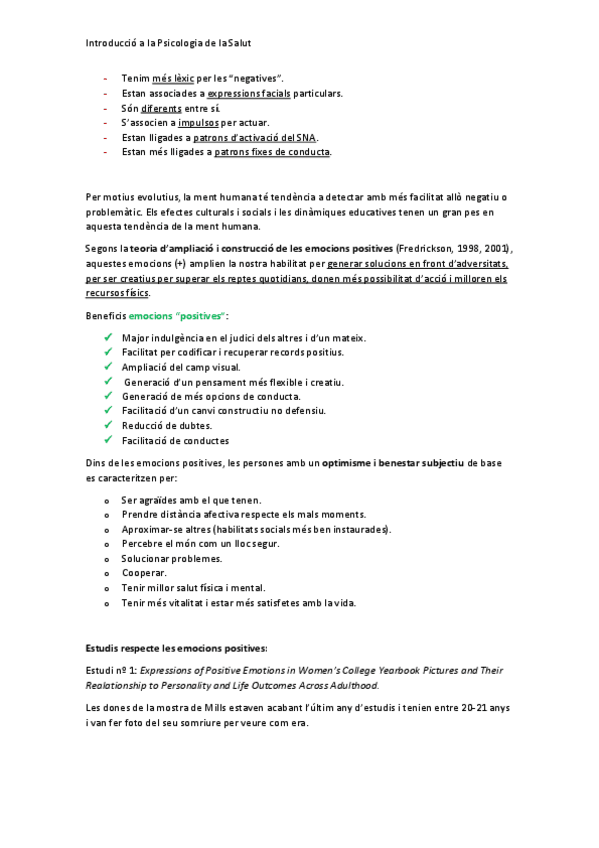 Introducció a la Psicologia de la Salut

- Tenim més lèxic per les "negatives".
- Estan associades a expressions facials particulars.
- Són diferents entre sí.
- S'associen a impulsos per actuar.
- Estan lligades a patrons d'activació del SNA.
- Estan més lligades a patrons fixes de conducta.

Per motius evolutius, la ment humana té tendència a detectar amb més facilitat allò negatiu o problemàtic. Els efectes culturals i socials i les dinàmiques educatives tenen un gran pes en aquesta tendència de la ment humana.

Segons la teoria d'ampliació i construcció de les emocions positives (Fredrickson, 1998, 2001), aquestes emocions (+) amplien la nostra habilitat per generar solucions en front d'adversitats, per ser creatius per superar els reptes quotidians, donen més possibilitat d'acció i milloren els recursos físics.

Beneficis emocions "positives":

✓ Major indulgència en el judici dels altres i d'un mateix.
✓ Facilitat per codificar i recuperar records positius.
✓ Ampliació del camp visual.
✓ Generació d'un pensament més flexible i creatiu.
✓ Generació de més opcions de conducta.
✓ Facilitació d'un canvi constructiu no defensiu.
✓ Reducció de dubtes.
✓ Facilitació de conductes

Dins de les emocions positives, les persones amb un optimisme i benestar subjectiu de base es caracteritzen per:

o Ser agraïdes amb el que tenen.
o Prendre distància afectiva respecte els mals moments.
o Aproximar-se altres (habilitats socials més ben instaurades).
o Percebre el món com un lloc segur.
o Solucionar problemes.
o Cooperar.
o Tenir millor salut física i mental.
o Tenir més vitalitat i estar més satisfetes amb la vida.

Estudis respecte les emocions positives:

Estudi nº 1: Expressions of Positive Emotions in Women's College Yearbook Pictures and Their Realationship to Personality and Life Outcomes Across Adulthood.

Les dones de la mostra de Mills estaven acabant l'últim any d'estudis i tenien entre 20-21 anys i van fer foto del seu somriure per veure com era.